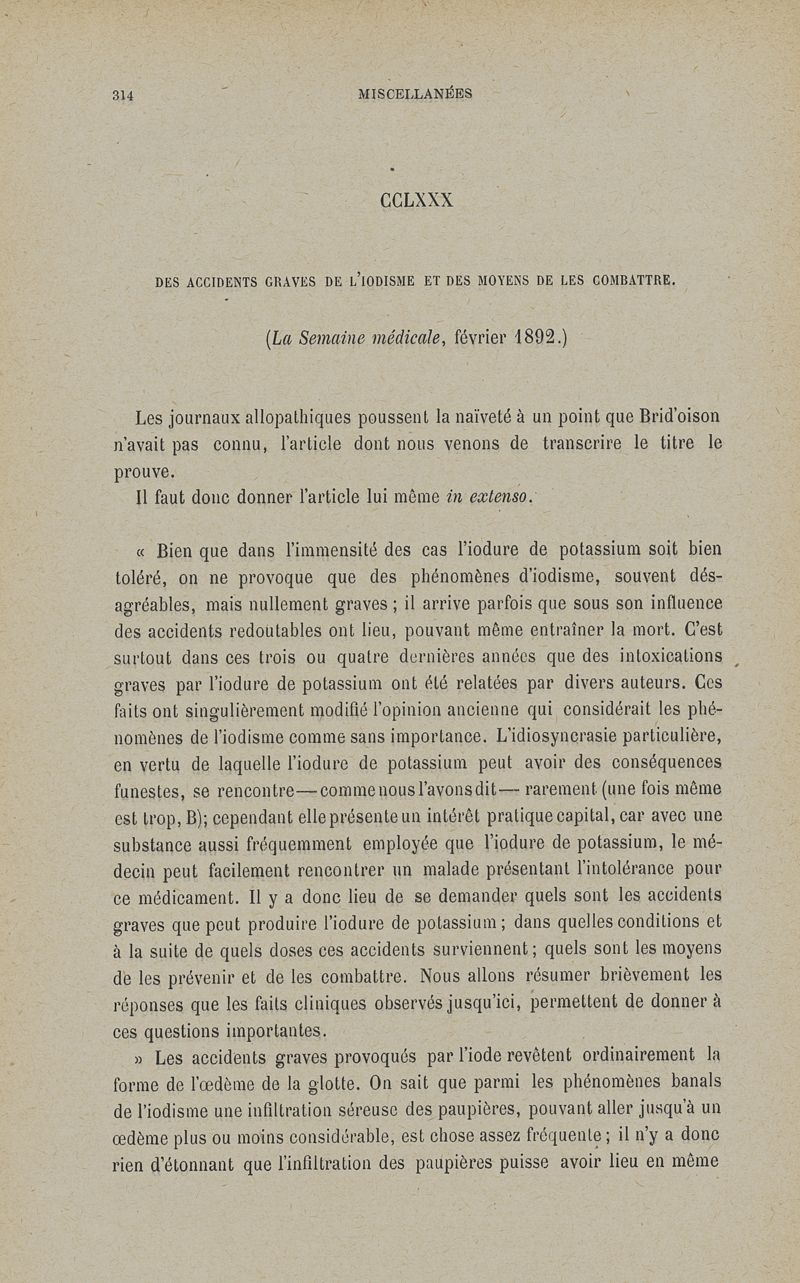 314 MISCELLANÉES

CCLXXX

DES ACCIDENTS GRAVES DE L'IODISME ET DES MOYENS DE LES COMBATTRE.

(La Semaine médicale, février 1892.)

Les journaux allopathiques poussent la naïveté à un point que Brid'oison n'avait pas connu, l'article dont nous venons de transcrire le titre le prouve.

Il faut donc donner l'article lui même in extenso.

« Bien que dans l'immensité des cas l'iodure de potassium soit bien toléré, on ne provoque que des phénomènes d'iodisme, souvent désagréables, mais nullement graves ; il arrive parfois que sous son influence des accidents redoutables ont lieu, pouvant même entraîner la mort. C'est surtout dans ces trois ou quatre dernières années que des intoxications graves par l'iodure de potassium ont été relatées par divers auteurs. Ces faits ont singulièrement modifié l'opinion ancienne qui considérait les phénomènes de l'iodisme comme sans importance. L'idiosyncrasie particulière, en vertu de laquelle l'iodure de potassium peut avoir des conséquences funestes, se rencontre — comme nous l'avons dit — rarement (une fois même est trop, B); cependant elle présente un intérêt pratique capital, car avec une substance aussi fréquemment employée que l'iodure de potassium, le médecin peut facilement rencontrer un malade présentant l'intolérance pour ce médicament. Il y a donc lieu de se demander quels sont les accidents graves que peut produire l'iodure de potassium ; dans quelles conditions et à la suite de quels doses ces accidents surviennent ; quels sont les moyens de les prévenir et de les combattre. Nous allons résumer brièvement les réponses que les faits cliniques observés jusqu'ici, permettent de donner à ces questions importantes.

» Les accidents graves provoqués par l'iode revêtent ordinairement la forme de l'œdème de la glotte. On sait que parmi les phénomènes banals de l'iodisme une infiltration séreuse des paupières, pouvant aller jusqu'à un œdème plus ou moins considérable, est chose assez fréquente ; il n'y a donc rien d'étonnant que l'infiltration des paupières puisse avoir lieu en même